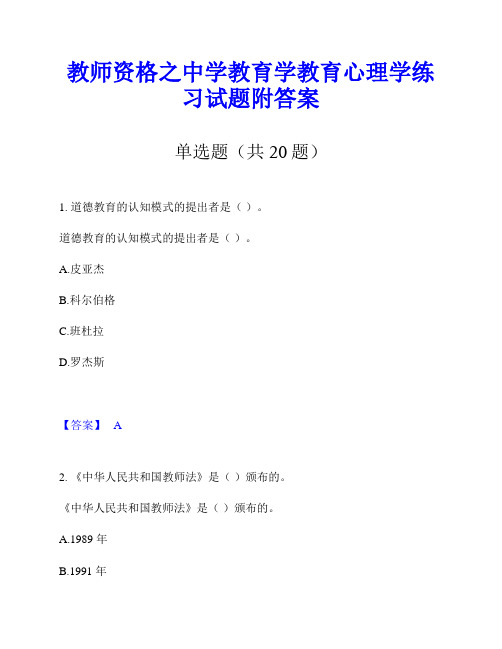 教师资格之中学教育学教育心理学练习试题附答案

单选题（共 20 题）

1. 道德教育的认知模式的提出者是（ ）。

道德教育的认知模式的提出者是（ ）。

A.皮亚杰

B.科尔伯格

C.班杜拉

D.罗杰斯

【答案】 A

2. 《中华人民共和国教师法》是（ ）颁布的。

《中华人民共和国教师法》是（ ）颁布的。

A.1989 年

B.1991 年